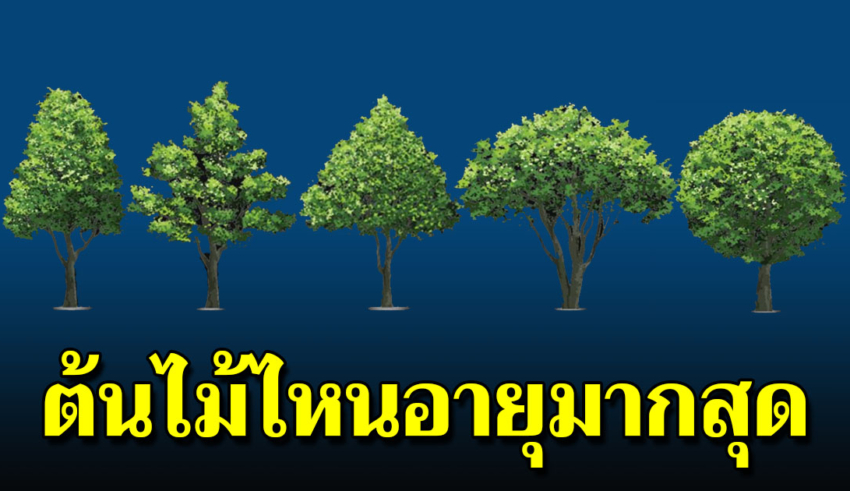 ต้นไม้ไหนอายุมากสุด